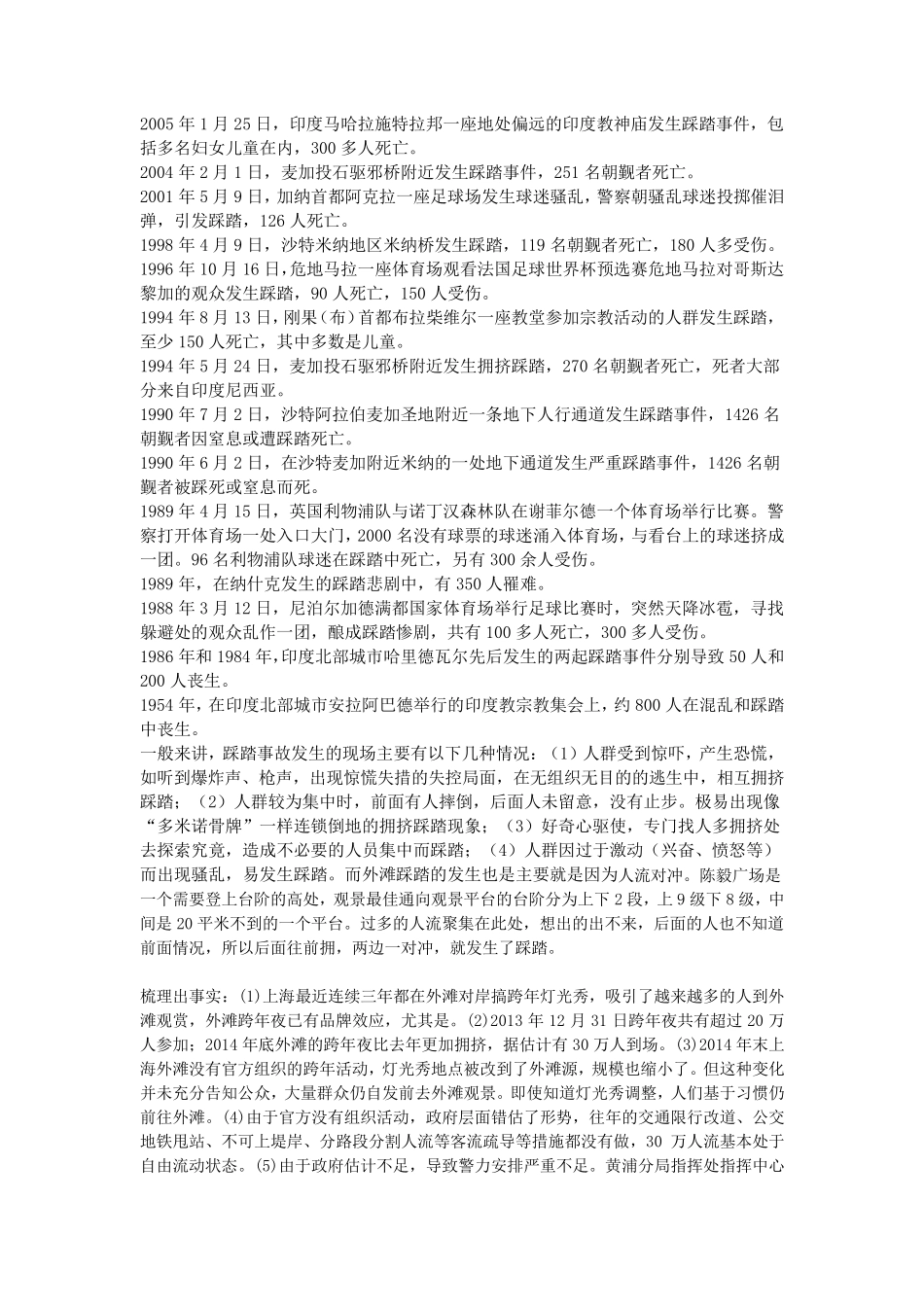 2005 年 1 月 25 日，印度马哈拉施特拉邦一座地处偏远的印度教神庙发生踩踏事件，包括多名妇女儿童在内，300 多人死亡。
2004 年 2 月 1 日，麦加投石驱邪桥附近发生踩踏事件，251 名朝觐者死亡。
2001 年 5 月 9 日，加纳首都阿克拉一座足球场发生球迷骚乱，警察朝骚乱球迷投掷催泪弹，引发踩踏，126 人死亡。
1998 年 4 月 9 日，沙特米纳地区米纳桥发生踩踏，119 名朝觐者死亡，180 人多受伤。
1996 年 10 月 16 日，危地马拉一座体育场观看法国足球世界杯预选赛危地马拉对哥斯达黎加的观众发生踩踏，90 人死亡，150 人受伤。
1994 年 8 月 13 日，刚果（布）首都布拉柴维尔一座教堂参加宗教活动的人群发生踩踏，至少 150 人死亡，其中多数是儿童。
1994 年 5 月 24 日，麦加投石驱邪桥附近发生拥挤踩踏，270 名朝觐者死亡，死者大部分来自印度尼西亚。
1990 年 7 月 2 日，沙特阿拉伯麦加圣地附近一条地下人行通道发生踩踏事件，1426 名朝觐者因窒息或遭踩踏死亡。
1990 年 6 月 2 日，在沙特麦加附近米纳的一处地下通道发生严重踩踏事件，1426 名朝觐者被踩死或窒息而死。
1989 年 4 月 15 日，英国利物浦队与诺丁汉森林队在谢菲尔德一个体育场举行比赛。警察打开体育场一处入口大门，2000 名没有球票的球迷涌入体育场，与看台上的球迷挤成一团。96 名利物浦队球迷在踩踏中死亡，另有 300 余人受伤。
1989 年，在纳什克发生的踩踏悲剧中，有 350 人罹难。
1988 年 3 月 12 日，尼泊尔加德满都国家体育场举行足球比赛时，突然天降冰雹，寻找躲避处的观众乱作一团，酿成踩踏惨剧，共有 100 多人死亡，300 多人受伤。
1986 年和 1984 年，印度北部城市哈里德瓦尔先后发生的两起踩踏事件分别导致 50 人和 200 人丧生。
1954 年，在印度北部城市安拉阿巴德举行的印度教宗教集会上，约 800 人在混乱和踩踏中丧生。
一般来讲，踩踏事故发生的现场主要有以下几种情况：（1）人群受到惊吓，产生恐慌，如听到爆炸声、枪声，出现惊慌失措的失控局面，在无组织无目的的逃生中，相互拥挤踩踏；（2）人群较为集中时，前面有人摔倒，后面人未留意，没有止步。极易出现像“多米诺骨牌”一样连锁倒地的拥挤踩踏现象；（3）好奇心驱使，专门找人多拥挤处去探索究竟，造成不必要的人员集中而踩踏；（4）人群因过于激动（兴奋、愤怒等）而出现骚乱，易发生踩踏。而外滩踩踏的发生也是主要就是因为人流对冲。陈毅广场是一个需要登上台阶的高处，观景最佳通向观景平台的台阶分为上下 2 段，上 9 级下 8 级，中间是 20 平米不到的一个平台。过多的人流聚集在此处，想出的出不来，后面的人也不知道前面情况，所以后面往前拥，两边一对冲，就发生了踩踏。

梳理出事实：(1)上海最近连续三年都在外滩对岸搞跨年灯光秀，吸引了越来越多的人到外滩观赏，外滩跨年夜已有品牌效应，尤其是。(2)2013 年 12 月 31 日跨年夜共有超过 20 万人参加；2014 年底外滩的跨年夜比去年更加拥挤，据估计有 30 万人到场。(3)2014 年末上海外滩没有官方组织的跨年活动，灯光秀地点被改到了外滩源，规模也缩小了。但这种变化并未充分告知公众，大量群众仍自发前去外滩观景。即使知道灯光秀调整，人们基于习惯仍前往外滩。(4)由于官方没有组织活动，政府层面错估了形势，往年的交通限行改道、公交地铁甩站、不可上堤岸、分路段分割人流等客流疏导等措施都没有做，30 万人流基本处于自由流动状态。(5)由于政府估计不足，导致警力安排严重不足。黄浦分局指挥处指挥中心